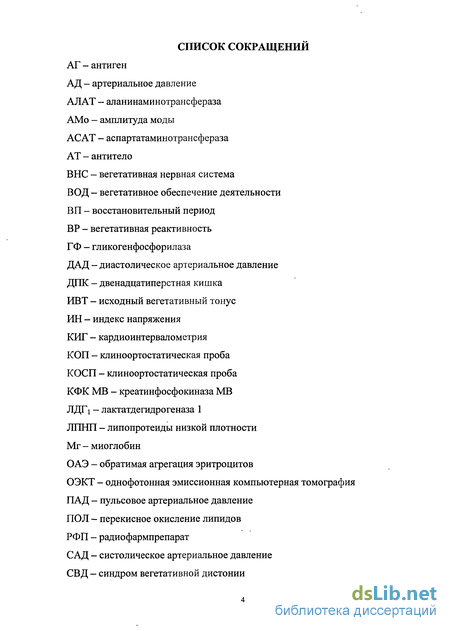 СПИСОК СОКРАЩЕНИЙ

АГ – антиген

АД – артериальное давление

АЛАТ – аланинаминотрансфераза

АМо – амплитуда моды

АСАТ – аспартатаминотрансфераза

АТ – антитело

ВНС – вегетативная нервная система

ВОД – вегетативное обеспечение деятельности

ВП – восстановительный период

ВР – вегетативная реактивность

ГФ – гликогенфосфорилаза

ДАД – диастолическое артериальное давление

ДПК – двенадцатиперстная кишка

ИВТ – исходный вегетативный тонус

ИН – индекс напряжения

КИГ – кардиоинтервалометрия

КОП – клиноортостатическая проба

КОСП – клиноортостатическая проба

КФК МВ – креатинфосфокиназа МВ

ЛДГ$_1$ – лактатдегидрогеназа 1

ЛПНП – липопротеиды низкой плотности

Мг – миоглобин

ОАЭ – обратимая агрегация эритроцитов

ОЭКТ – однофотонная эмиссионная компьютерная томография

ПАД – пульсовое артериальное давление

ПОЛ – перекисное окисление липидов

РФП – радиофармпрепарат

САД – систолическое артериальное давление

СВД – синдром вегетативной дистонии

4

dsLib.net
библиотека диссертаций